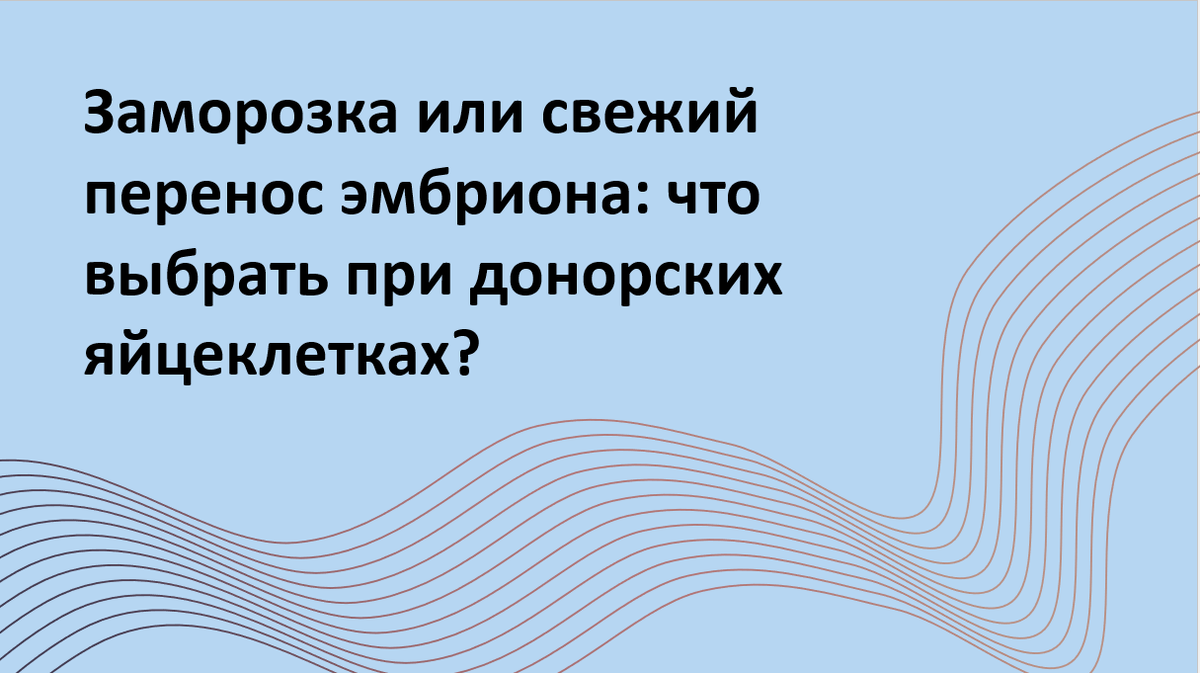 Заморозка или свежий перенос эмбриона: что выбрать при донорских яйцеклетках?